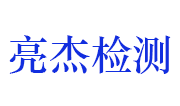 亮杰检测